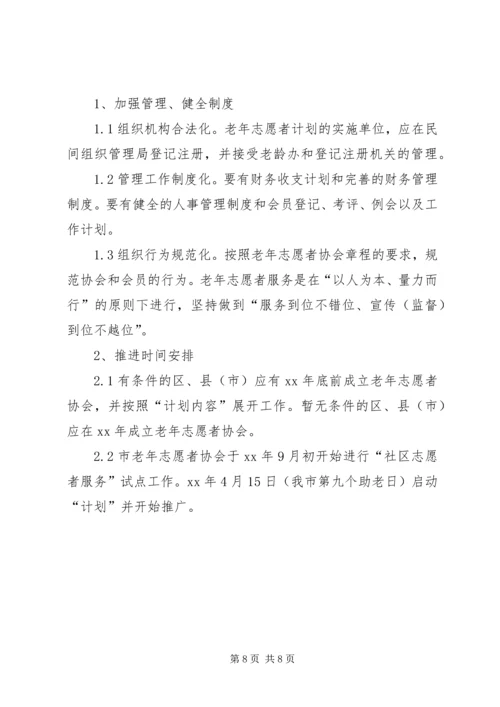 1、加强管理、健全制度

1.1 组织机构合法化。老年志愿者计划的实施单位，应在民间组织管理局登记注册，并接受老龄办和登记注册机关的管理。

1.2 管理工作制度化。要有财务收支计划和完善的财务管理制度。要有健全的人事管理制度和会员登记、考评、例会以及工作计划。

1.3 组织行为规范化。按照老年志愿者协会章程的要求，规范协会和会员的行为。老年志愿者服务是在“以人为本、量力而行”的原则下进行，坚持做到“服务到位不错位、宣传（监督）到位不越位”。

2、推进时间安排

2.1 有条件的区、县（市）应有 xx 年底前成立老年志愿者协会，并按照“计划内容”展开工作。暂无条件的区、县（市）应在 xx 年成立老年志愿者协会。

2.2 市老年志愿者协会于 xx 年 9 月初开始进行“社区志愿者服务”试点工作。xx 年 4 月 15 日（我市第九个助老日）启动“计划”并开始推广。

第 8 页 共 8 页